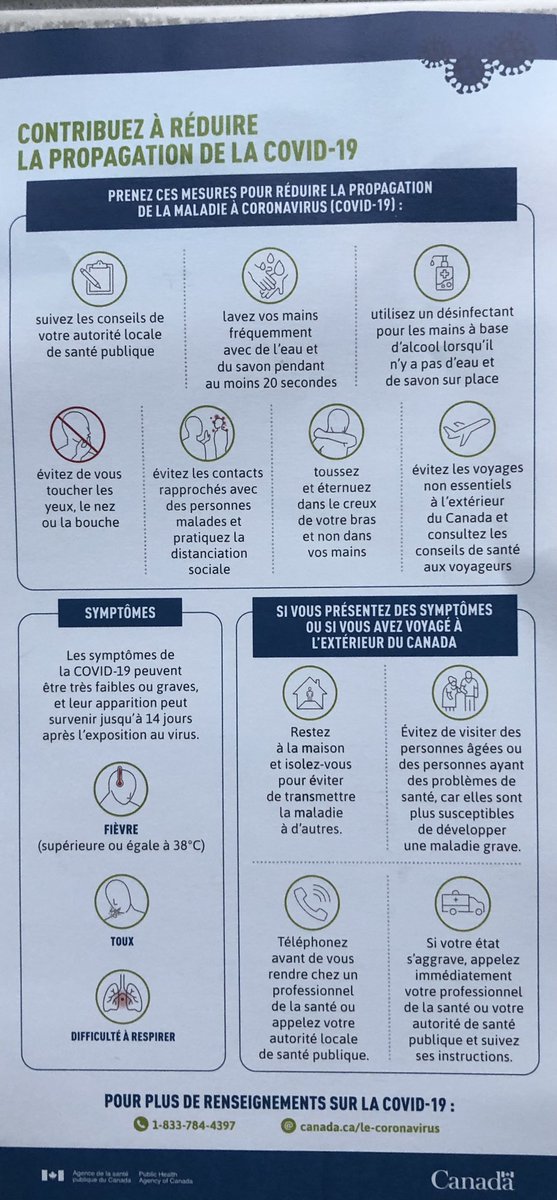 CONTRIBUEZ À RÉDUIRE LA PROPAGATION DE LA COVID-19

PRENEZ CES MESURES POUR RÉDUIRE LA PROPAGATION DE LA MALADIE À CORONAVIRUS (COVID-19) :

suivez les conseils de votre autorité locale de santé publique

lavez vos mains fréquemment avec de l'eau et du savon pendant au moins 20 secondes

utilisez un désinfectant pour les mains à base d'alcool lorsqu'il n'y a pas d'eau et de savon sur place

évitez de vous toucher les yeux, le nez ou la bouche

évitez les contacts rapprochés avec des personnes malades et pratiquez la distanciation sociale

toussez et éternuez dans le creux de votre bras et non dans vos mains

évitez les voyages non essentiels à l'extérieur du Canada et consultez les conseils de santé aux voyageurs

SYMPTÔMES

Les symptômes de la COVID-19 peuvent être très faibles ou graves, et leur apparition peut survenir jusqu'à 14 jours après l'exposition au virus.

FIÈVRE
(supérieure ou égale à 38°C)

TOUX

DIFFICULTÉ À RESPIRER

SI VOUS PRÉSENTEZ DES SYMPTÔMES OU SI VOUS AVEZ VOYAGÉ À L'EXTÉRIEUR DU CANADA

Restez à la maison et isolez-vous pour éviter de transmettre la maladie à d'autres.

Évitez de visiter des personnes âgées ou des personnes ayant des problèmes de santé, car elles sont plus susceptibles de développer une maladie grave.

Téléphonez avant de vous rendre chez un professionnel de la santé ou appelez votre autorité locale de santé publique.

Si votre état s'aggrave, appelez immédiatement votre professionnel de la santé ou votre autorité de santé publique et suivez ses instructions.

POUR PLUS DE RENSEIGNEMENTS SUR LA COVID-19 :

1-833-784-4397

canada.ca/le-coronavirus

Agence de la santé publique du Canada   Public Health Agency of Canada

Canada